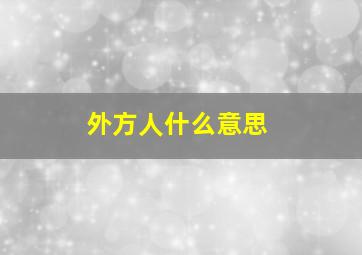 外方人什么意思